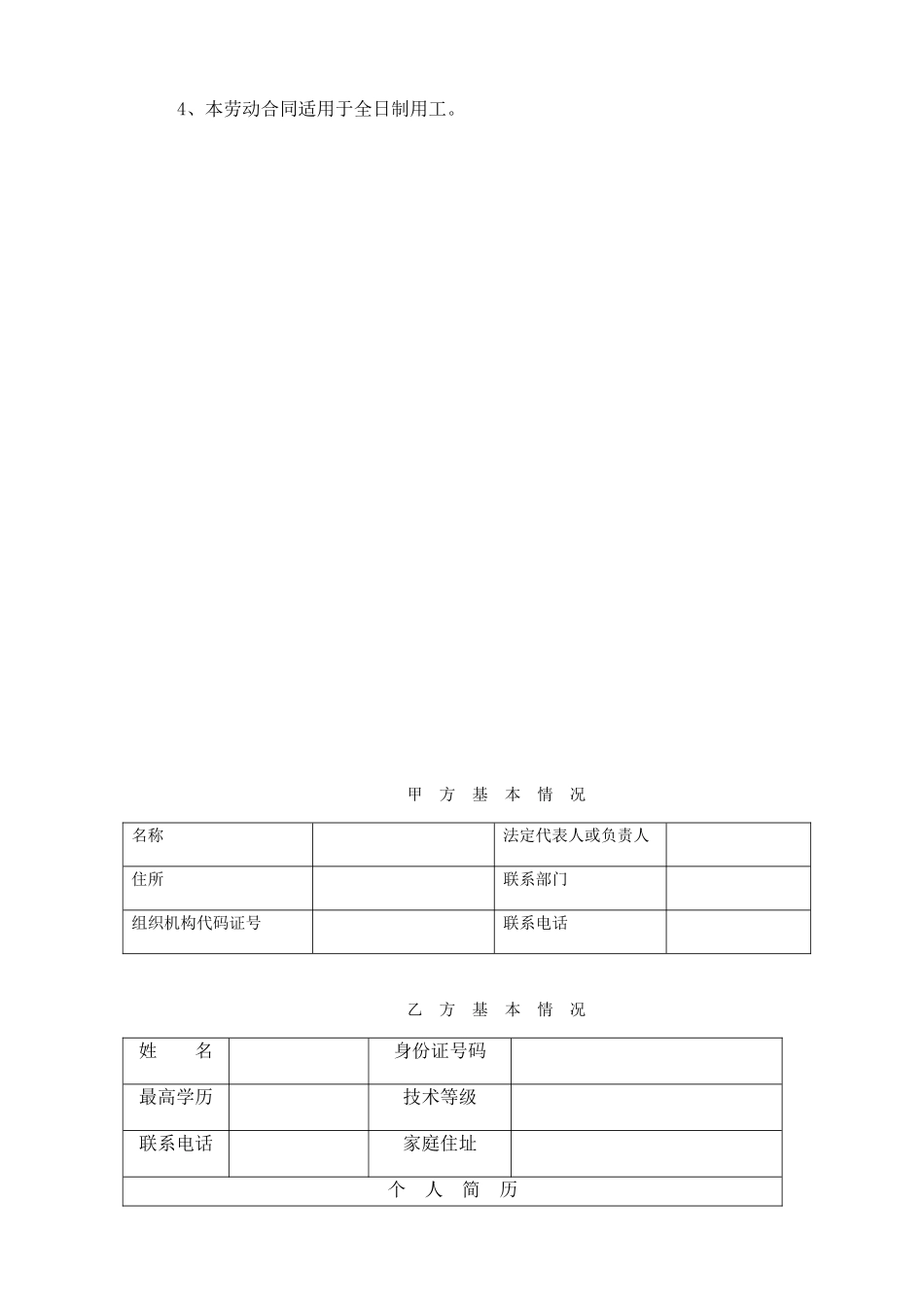 4、本劳动合同适用于全日制用工。

甲 方 基 本 情 况

| 名称 |  | 法定代表人或负责人 |  |
|---|---|---|---|
| 住所 |  | 联系部门 |  |
| 组织机构代码证号 |  | 联系电话 |  |

乙 方 基 本 情 况

| 姓　　名 |  | 身份证号码 |  |
|---|---|---|---|
| 最高学历 |  | 技术等级 |  |
| 联系电话 |  | 家庭住址 |  |
| 个 人 简 历 | | | |